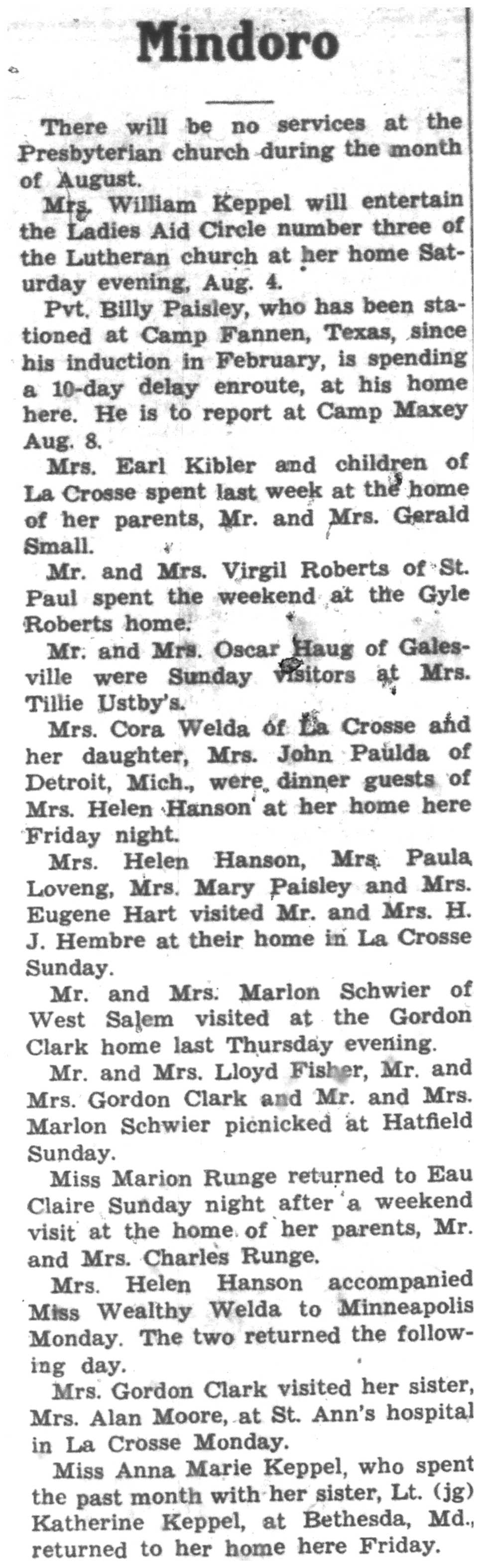 Mindoro

There will be no services at the Presbyterian church during the month of August.

Mrs. William Keppel will entertain the Ladies Aid Circle number three of the Lutheran church at her home Saturday evening, Aug. 4.

Pvt. Billy Paisley, who has been stationed at Camp Fannen, Texas, since his induction in February, is spending a 10-day delay enroute, at his home here. He is to report at Camp Maxey Aug. 8.

Mrs. Earl Kibler and children of La Crosse spent last week at the home of her parents, Mr. and Mrs. Gerald Small.

Mr. and Mrs. Virgil Roberts of St. Paul spent the weekend at the Gyle Roberts home.

Mr. and Mrs. Oscar Haug of Galesville were Sunday visitors at Mrs. Tillie Ustby's.

Mrs. Cora Welda of La Crosse and her daughter, Mrs. John Paulda of Detroit, Mich., were dinner guests of Mrs. Helen Hanson at her home here Friday night.

Mrs. Helen Hanson, Mrs. Paula Loveng, Mrs. Mary Paisley and Mrs. Eugene Hart visited Mr. and Mrs. H. J. Hembre at their home in La Crosse Sunday.

Mr. and Mrs. Marlon Schwier of West Salem visited at the Gordon Clark home last Thursday evening.

Mr. and Mrs. Lloyd Fisher, Mr. and Mrs. Gordon Clark and Mr. and Mrs. Marlon Schwier picnicked at Hatfield Sunday.

Miss Marion Runge returned to Eau Claire Sunday night after a weekend visit at the home of her parents, Mr. and Mrs. Charles Runge.

Mrs. Helen Hanson accompanied Miss Wealthy Welda to Minneapolis Monday. The two returned the following day.

Mrs. Gordon Clark visited her sister, Mrs. Alan Moore, at St. Ann's hospital in La Crosse Monday.

Miss Anna Marie Keppel, who spent the past month with her sister, Lt. (jg) Katherine Keppel, at Bethesda, Md., returned to her home here Friday.